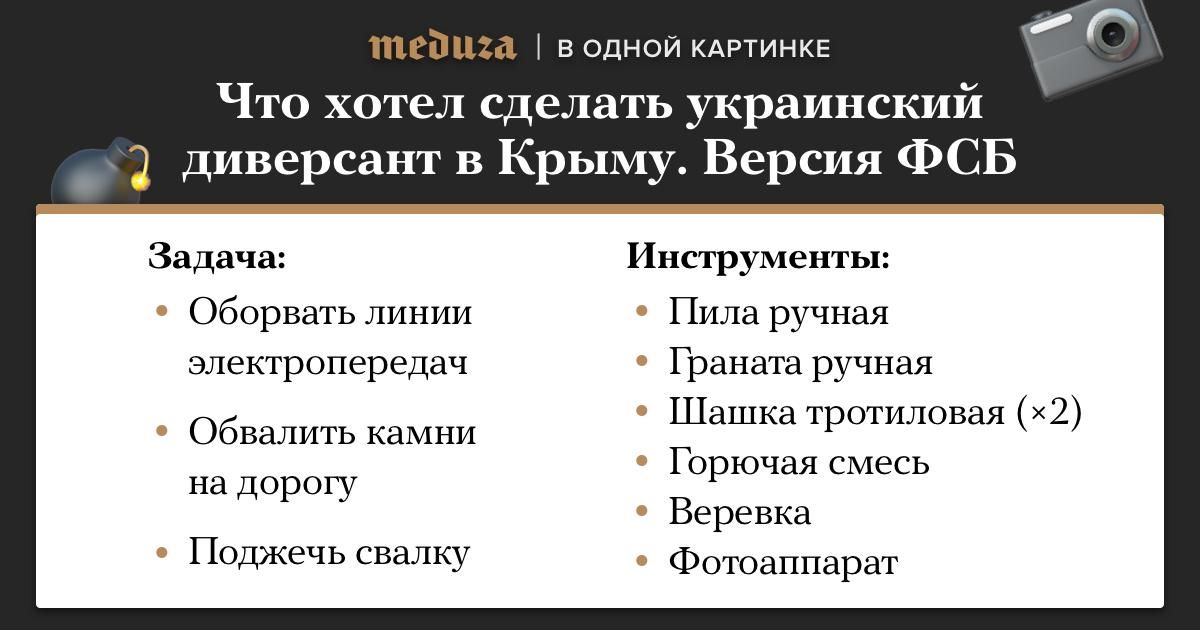 meduza | В ОДНОЙ КАРТИНКЕ

Что хотел сделать украинский диверсант в Крыму. Версия ФСБ

Задача:

• Оборвать линии электропередач
• Обвалить камни на дорогу
• Поджечь свалку

Инструменты:

• Пила ручная
• Граната ручная
• Шашка тротиловая (×2)
• Горючая смесь
• Веревка
• Фотоаппарат